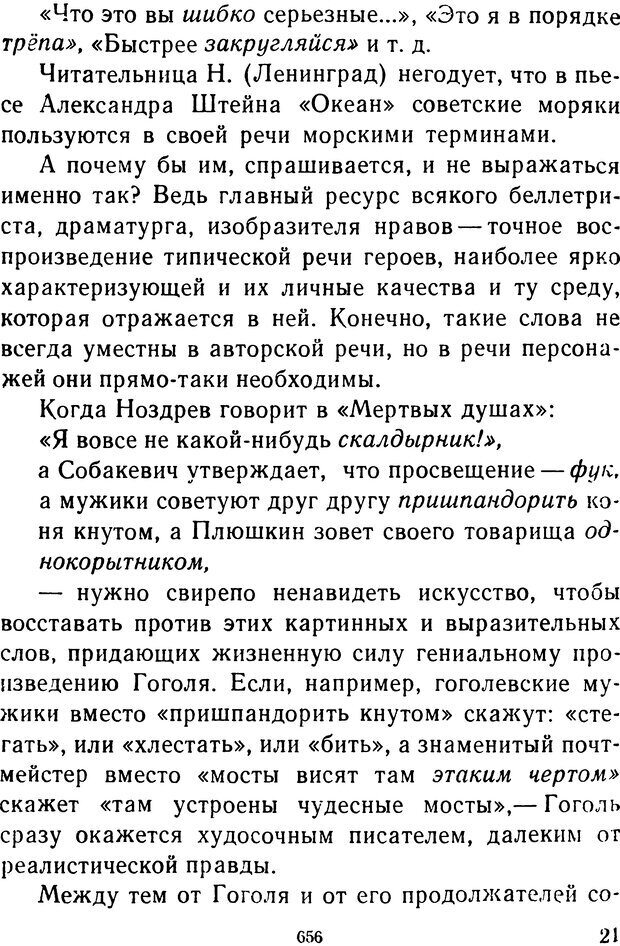 «Что это вы шибко серьезные...», «Это я в порядке трёпа», «Быстрее закругляйся» и т. д.

Читательница Н. (Ленинград) негодует, что в пьесе Александра Штейна «Океан» советские моряки пользуются в своей речи морскими терминами.

А почему бы им, спрашивается, и не выражаться именно так? Ведь главный ресурс всякого беллетриста, драматурга, изобразителя нравов — точное воспроизведение типической речи героев, наиболее ярко характеризующей и их личные качества и ту среду, которая отражается в ней. Конечно, такие слова не всегда уместны в авторской речи, но в речи персонажей они прямо-таки необходимы.

Когда Ноздрев говорит в «Мертвых душах»:

«Я вовсе не какой-нибудь скалдырник!»,

а Собакевич утверждает, что просвещение — фук,

а мужики советуют друг другу пришпандорить коня кнутом, а Плюшкин зовет своего товарища однокорытником,

— нужно свирепо ненавидеть искусство, чтобы восставать против этих картинных и выразительных слов, придающих жизненную силу гениальному произведению Гоголя. Если, например, гоголевские мужики вместо «пришпандорить кнутом» скажут: «стегать», или «хлестать», или «бить», а знаменитый почтмейстер вместо «мосты висят там этаким чертом» скажет «там устроены чудесные мосты»,— Гоголь сразу окажется худосочным писателем, далеким от реалистической правды.

Между тем от Гоголя и от его продолжателей со-

656

21